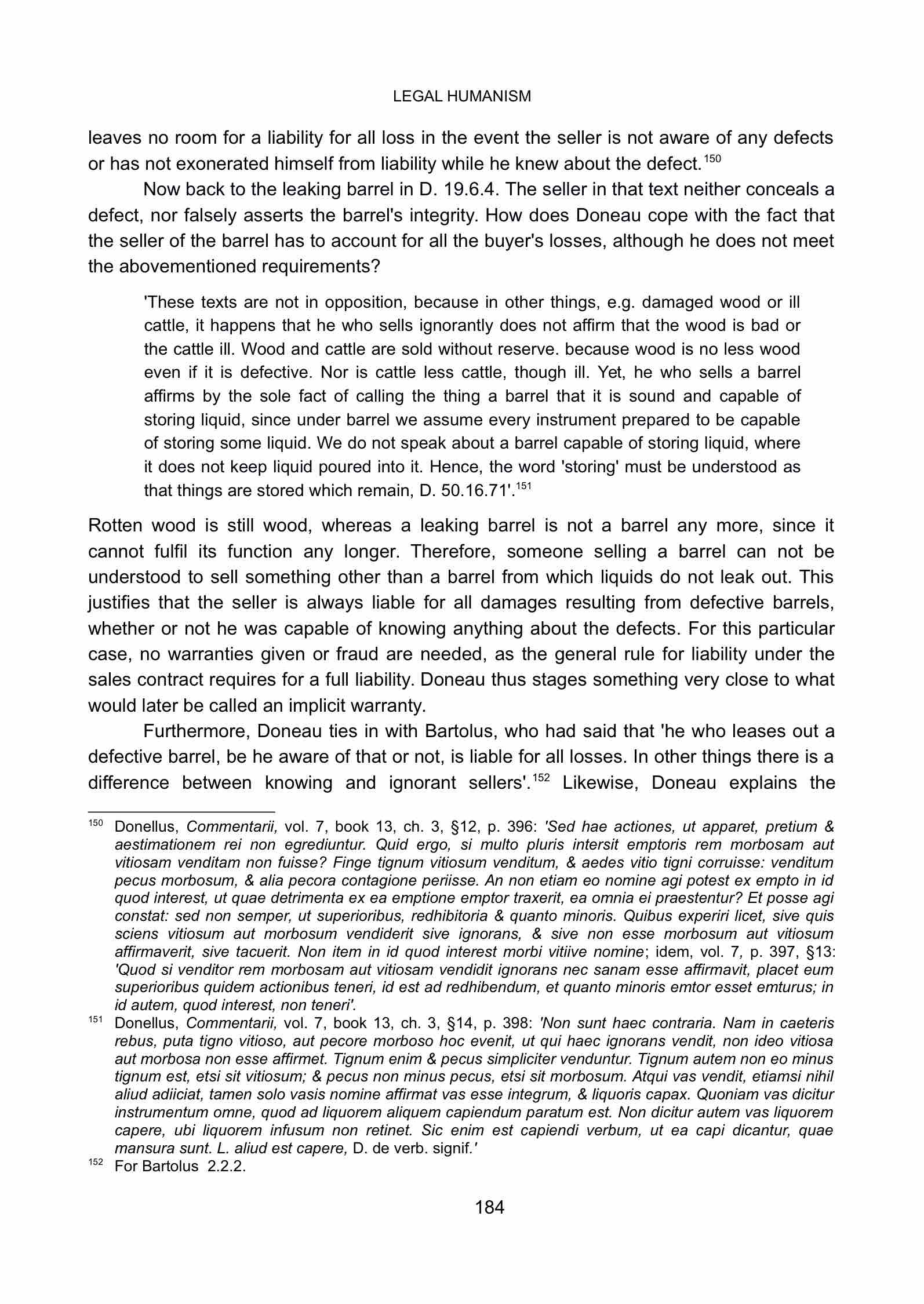 LEGAL HUMANISM

leaves no room for a liability for all loss in the event the seller is not aware of any defects or has not exonerated himself from liability while he knew about the defect.$^{150}$

Now back to the leaking barrel in D. 19.6.4. The seller in that text neither conceals a defect, nor falsely asserts the barrel's integrity. How does Doneau cope with the fact that the seller of the barrel has to account for all the buyer's losses, although he does not meet the abovementioned requirements?

'These texts are not in opposition, because in other things, e.g. damaged wood or ill cattle, it happens that he who sells ignorantly does not affirm that the wood is bad or the cattle ill. Wood and cattle are sold without reserve. because wood is no less wood even if it is defective. Nor is cattle less cattle, though ill. Yet, he who sells a barrel affirms by the sole fact of calling the thing a barrel that it is sound and capable of storing liquid, since under barrel we assume every instrument prepared to be capable of storing some liquid. We do not speak about a barrel capable of storing liquid, where it does not keep liquid poured into it. Hence, the word 'storing' must be understood as that things are stored which remain, D. 50.16.71'.$^{151}$

Rotten wood is still wood, whereas a leaking barrel is not a barrel any more, since it cannot fulfil its function any longer. Therefore, someone selling a barrel can not be understood to sell something other than a barrel from which liquids do not leak out. This justifies that the seller is always liable for all damages resulting from defective barrels, whether or not he was capable of knowing anything about the defects. For this particular case, no warranties given or fraud are needed, as the general rule for liability under the sales contract requires for a full liability. Doneau thus stages something very close to what would later be called an implicit warranty.

Furthermore, Doneau ties in with Bartolus, who had said that 'he who leases out a defective barrel, be he aware of that or not, is liable for all losses. In other things there is a difference between knowing and ignorant sellers'.$^{152}$ Likewise, Doneau explains the

$^{150}$ Donellus, Commentarii, vol. 7, book 13, ch. 3, §12, p. 396: 'Sed hae actiones, ut apparet, pretium & aestimationem rei non egrediuntur. Quid ergo, si multo pluris intersit emptoris rem morbosam aut vitiosam venditam non fuisse? Finge tignum vitiosum venditum, & aedes vitio tigni corruisse: venditum pecus morbosum, & alia pecora contagione periisse. An non etiam eo nomine agi potest ex empto in id quod interest, ut quae detrimenta ex ea emptione emptor traxerit, ea omnia ei praestentur? Et posse agi constat: sed non semper, ut superioribus, redhibitoria & quanto minoris. Quibus experiri licet, sive quis sciens vitiosum aut morbosum vendiderit sive ignorans, & sive non esse morbosum aut vitiosum affirmaverit, sive tacuerit. Non item in id quod interest morbi vitiive nomine; idem, vol. 7, p. 397, §13: 'Quod si venditor rem morbosam aut vitiosam vendidit ignorans nec sanam esse affirmavit, placet eum superioribus quidem actionibus teneri, id est ad redhibendum, et quanto minoris emtor esset emturus; in id autem, quod interest, non teneri'.

$^{151}$ Donellus, Commentarii, vol. 7, book 13, ch. 3, §14, p. 398: 'Non sunt haec contraria. Nam in caeteris rebus, puta tigno vitioso, aut pecore morboso hoc evenit, ut qui haec ignorans vendit, non ideo vitiosa aut morbosa non esse affirmet. Tignum enim & pecus simpliciter venduntur. Tignum autem non eo minus tignum est, etsi sit vitiosum; & pecus non minus pecus, etsi sit morbosum. Atqui vas vendit, etiamsi nihil aliud adiiciat, tamen solo vasis nomine affirmat vas esse integrum, & liquoris capax. Quoniam vas dicitur instrumentum omne, quod ad liquorem aliquem capiendum paratum est. Non dicitur autem vas liquorem capere, ubi liquorem infusum non retinet. Sic enim est capiendi verbum, ut ea capi dicantur, quae mansura sunt. L. aliud est capere, D. de verb. signif.'

$^{152}$ For Bartolus 2.2.2.

184